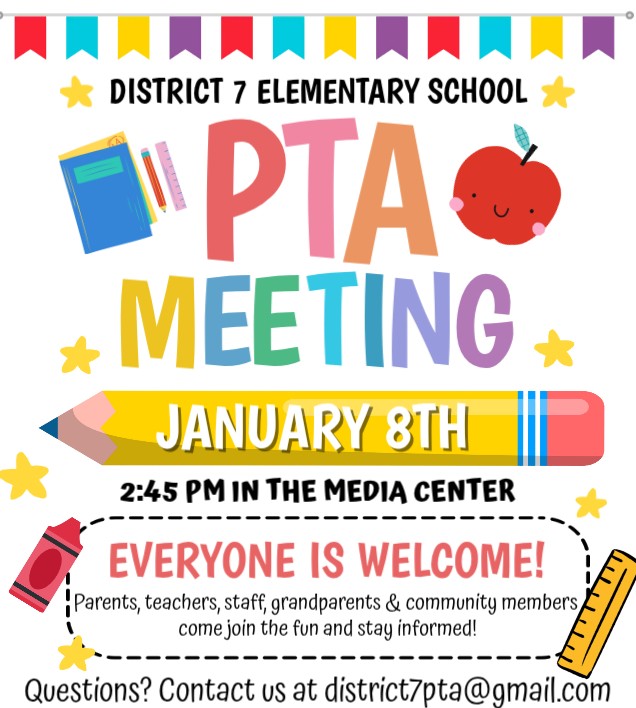 DISTRICT 7 ELEMENTARY SCHOOL

PTA MEETING

JANUARY 8TH

2:45 PM IN THE MEDIA CENTER

EVERYONE IS WELCOME!

Parents, teachers, staff, grandparents & community members come join the fun and stay informed!

Questions? Contact us at district7pta@gmail.com